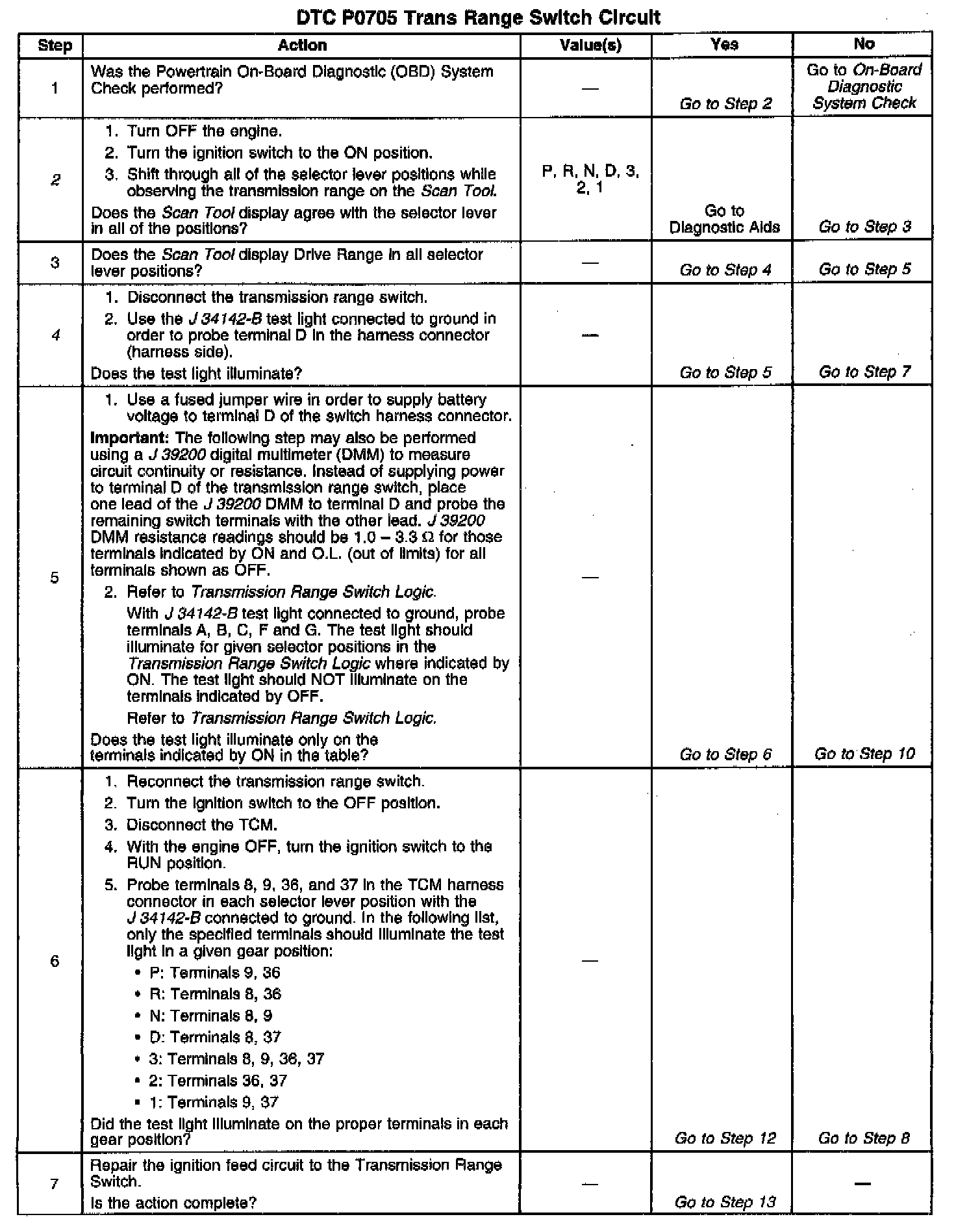 DTC P0705 Trans Range Switch Circuit

| Step | Action | Value(s) | Yes | No |
|---|---|---|---|---|
| 1 | Was the Powertrain On-Board Diagnostic (OBD) System Check performed? | — | Go to Step 2 | Go to On-Board Diagnostic System Check |
| 2 | 1. Turn OFF the engine. 2. Turn the ignition switch to the ON position. 3. Shift through all of the selector lever positions while observing the transmission range on the Scan Tool. Does the Scan Tool display agree with the selector lever in all of the positions? | P, R, N, D, 3, 2, 1 | Go to Diagnostic Aids | Go to Step 3 |
| 3 | Does the Scan Tool display Drive Range in all selector lever positions? | — | Go to Step 4 | Go to Step 5 |
| 4 | 1. Disconnect the transmission range switch. 2. Use the J 34142-B test light connected to ground in order to probe terminal D in the harness connector (harness side). Does the test light illuminate? | — | Go to Step 5 | Go to Step 7 |
| 5 | 1. Use a fused jumper wire in order to supply battery voltage to terminal D of the switch harness connector. Important: The following step may also be performed using a J 39200 digital multimeter (DMM) to measure circuit continuity or resistance. Instead of supplying power to terminal D of the transmission range switch, place one lead of the J 39200 DMM to terminal D and probe the remaining switch terminals with the other lead. J 39200 DMM resistance readings should be 1.0 – 3.3 Ω for those terminals indicated by ON and O.L. (out of limits) for all terminals shown as OFF. 2. Refer to Transmission Range Switch Logic. With J 34142-B test light connected to ground, probe terminals A, B, C, F and G. The test light should illuminate for given selector positions in the Transmission Range Switch Logic where indicated by ON. The test light should NOT illuminate on the terminals indicated by OFF. Refer to Transmission Range Switch Logic. Does the test light illuminate only on the terminals indicated by ON in the table? | — | Go to Step 6 | Go to Step 10 |
| 6 | 1. Reconnect the transmission range switch. 2. Turn the ignition switch to the OFF position. 3. Disconnect the TCM. 4. With the engine OFF, turn the ignition switch to the RUN position. 5. Probe terminals 8, 9, 36, and 37 in the TCM harness connector in each selector lever position with the J 34142-B connected to ground. In the following list, only the specified terminals should illuminate the test light in a given gear position: • P: Terminals 9, 36 • R: Terminals 8, 36 • N: Terminals 8, 9 • D: Terminals 8, 37 • 3: Terminals 8, 9, 36, 37 • 2: Terminals 36, 37 • 1: Terminals 9, 37 Did the test light illuminate on the proper terminals in each gear position? | — | Go to Step 12 | Go to Step 8 |
| 7 | Repair the ignition feed circuit to the Transmission Range Switch. Is the action complete? | — | Go to Step 13 | — |